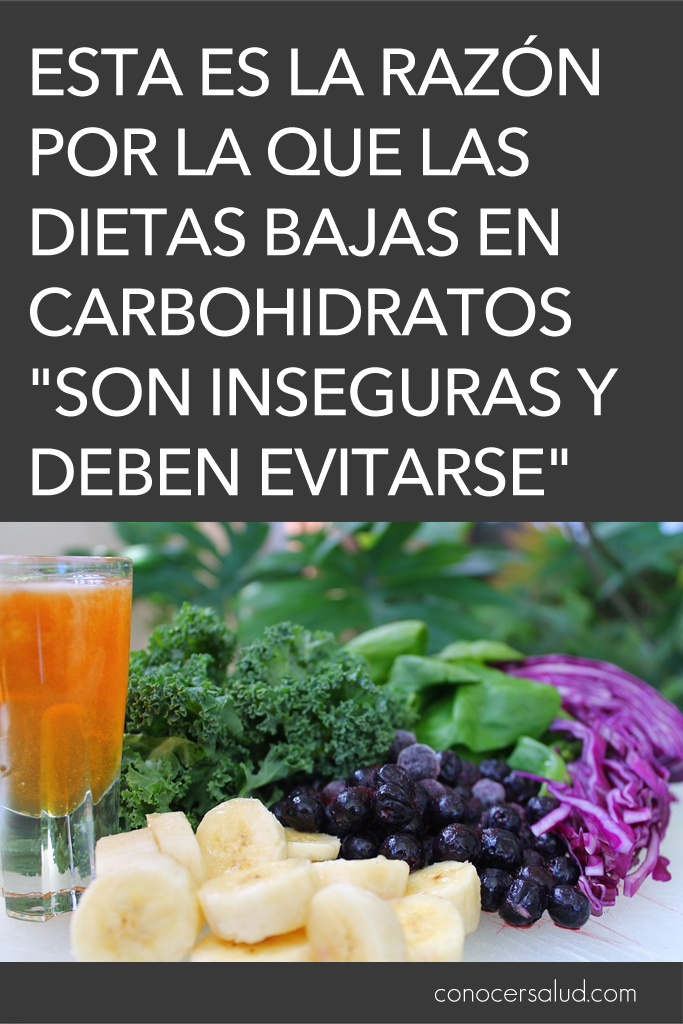 ESTA ES LA RAZÓN POR LA QUE LAS DIETAS BAJAS EN CARBOHIDRATOS "SON INSEGURAS Y DEBEN EVITARSE"

conocersalud.com